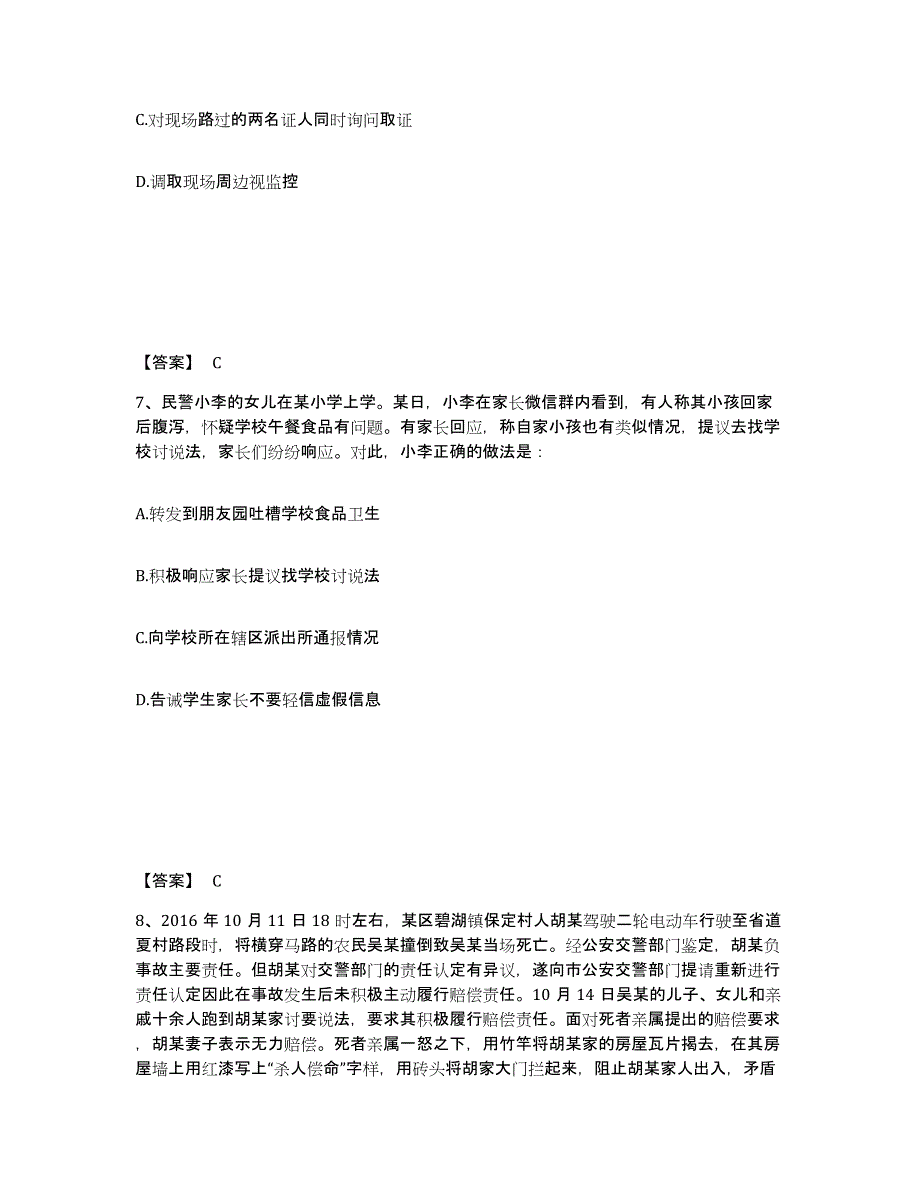 C.对现场路过的两名证人同时询问取证

D.调取现场周边视监控

【答案】 C

7、民警小李的女儿在某小学上学。某日，小李在家长微信群内看到，有人称其小孩回家后腹泻，怀疑学校午餐食品有问题。有家长回应，称自家小孩也有类似情况，提议去找学校讨说法，家长们纷纷响应。对此，小李正确的做法是：

A.转发到朋友园吐槽学校食品卫生

B.积极响应家长提议找学校讨说法

C.向学校所在辖区派出所通报情况

D.告诫学生家长不要轻信虚假信息

【答案】 C

8、2016 年 10 月 11 日 18 时左右，某区碧湖镇保定村人胡某驾驶二轮电动车行驶至省道夏村路段时，将横穿马路的农民吴某撞倒致吴某当场死亡。经公安交警部门鉴定，胡某负事故主要责任。但胡某对交警部门的责任认定有异议，遂向市公安交警部门提请重新进行责任认定因此在事故发生后未积极主动履行赔偿责任。10 月 14 日吴某的儿子、女儿和亲戚十余人跑到胡某家讨要说法，要求其积极履行赔偿责任。面对死者亲属提出的赔偿要求，胡某妻子表示无力赔偿。死者亲属一怒之下，用竹竿将胡某家的房屋瓦片揭去，在其房屋墙上用红漆写上“杀人偿命”字样，用砖头将胡家大门拦起来，阻止胡某家人出入，矛盾